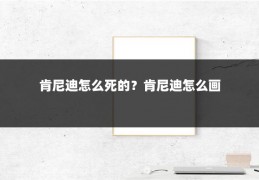 肯尼迪怎么死的？肯尼迪怎么画